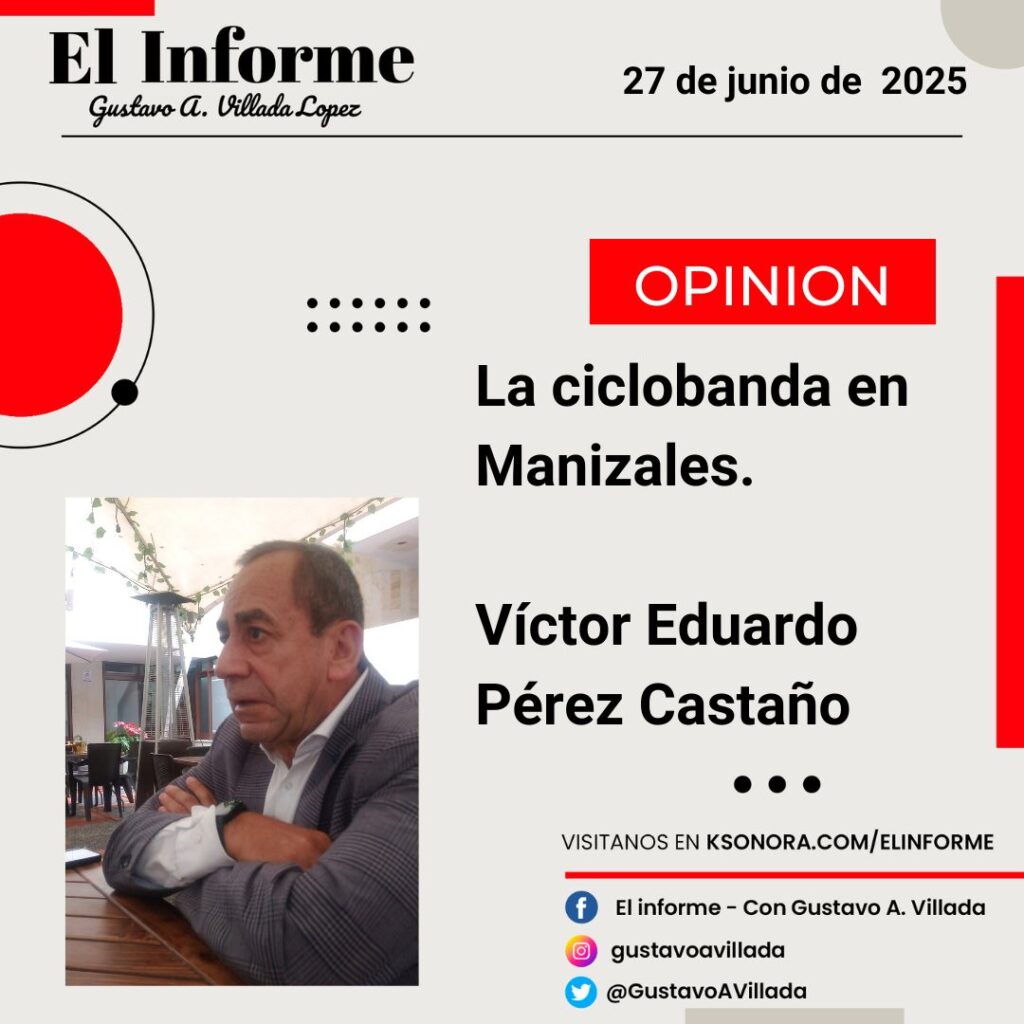 El Informe
Gustavo A. Villada Lopez

27 de junio de 2025

OPINION

La ciclobanda en Manizales.

Víctor Eduardo Pérez Castaño

VISITANOS EN KSONORA.COM/ELINFORME

El informe - Con Gustavo A. Villada
gustavoavillada
@GustavoAVillada